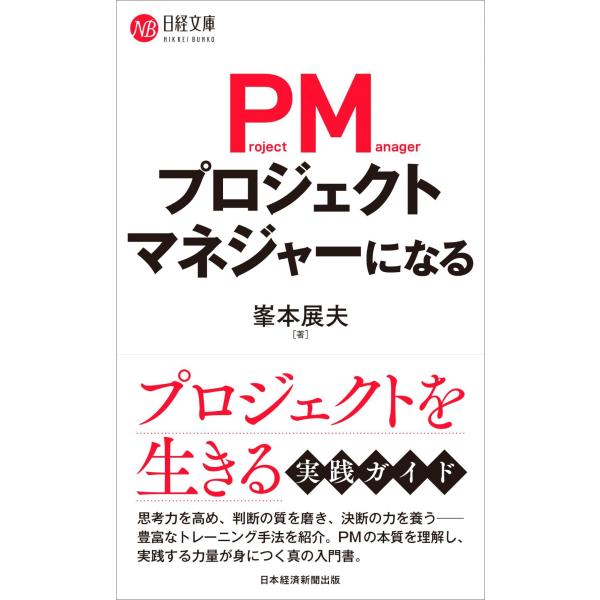 NB 日経文庫
NIKKEI BUNKO

PM
Project Manager

プロジェクトマネジャーになる

峯本展夫
［著］

プロジェクトを生きる
実践ガイド

思考力を高め、判断の質を磨き、決断の力を養う——豊富なトレーニング手法を紹介。PMの本質を理解し、実践する力量が身につく真の入門書。

日本経済新聞出版